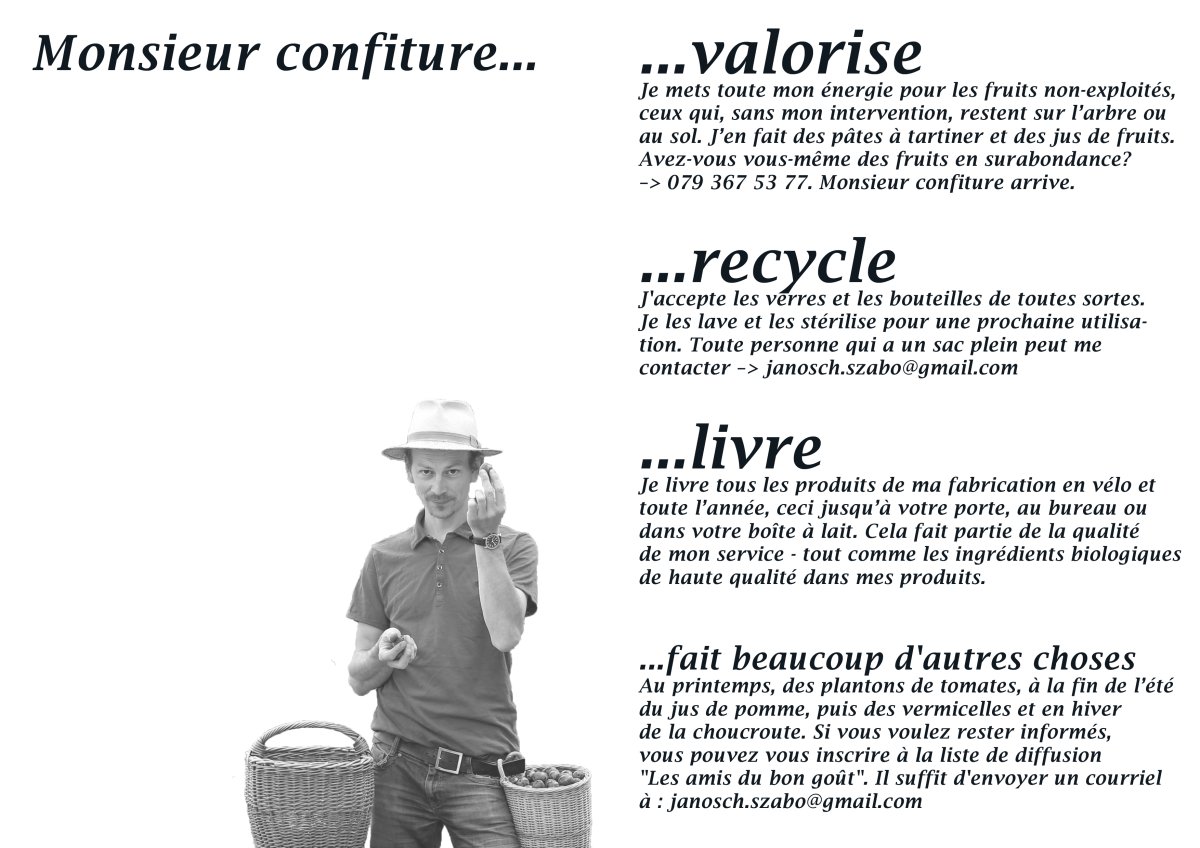 Monsieur confiture...

...valorise

Je mets toute mon énergie pour les fruits non-exploités, ceux qui, sans mon intervention, restent sur l'arbre ou au sol. J'en fait des pâtes à tartiner et des jus de fruits. Avez-vous vous-même des fruits en surabondance? -> 079 367 53 77. Monsieur confiture arrive.

...recycle

J'accepte les verres et les bouteilles de toutes sortes. Je les lave et les stérilise pour une prochaine utilisation. Toute personne qui a un sac plein peut me contacter -> janosch.szabo@gmail.com

...livre

Je livre tous les produits de ma fabrication en vélo et toute l'année, ceci jusqu'à votre porte, au bureau ou dans votre boîte à lait. Cela fait partie de la qualité de mon service - tout comme les ingrédients biologiques de haute qualité dans mes produits.

...fait beaucoup d'autres choses

Au printemps, des plantons de tomates, à la fin de l'été du jus de pomme, puis des vermicelles et en hiver de la choucroute. Si vous voulez rester informés, vous pouvez vous inscrire à la liste de diffusion "Les amis du bon goût". Il suffit d'envoyer un courriel à : janosch.szabo@gmail.com